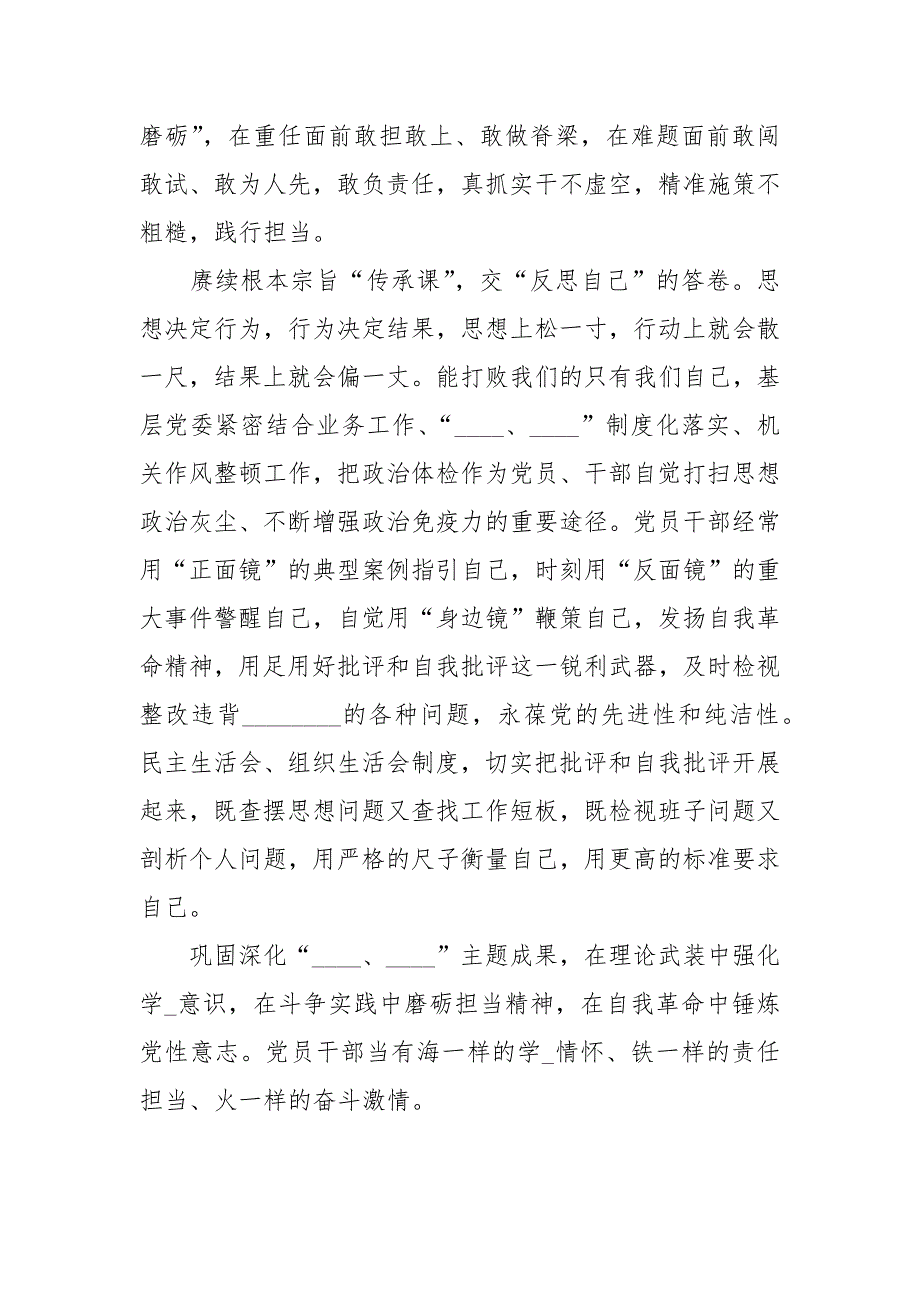 磨砺”，在重任面前敢担敢上、敢做脊梁，在难题面前敢闯敢试、敢为人先，敢负责任，真抓实干不虚空，精准施策不粗糙，践行担当。

赓续根本宗旨“传承课”，交“反思自己”的答卷。思想决定行为，行为决定结果，思想上松一寸，行动上就会散一尺，结果上就会偏一丈。能打败我们的只有我们自己，基层党委紧密结合业务工作、“____、____”制度化落实、机关作风整顿工作，把政治体检作为党员、干部自觉打扫思想政治灰尘、不断增强政治免疫力的重要途径。党员干部经常用“正面镜”的典型案例指引自己，时刻用“反面镜”的重大事件警醒自己，自觉用“身边镜”鞭策自己，发扬自我革命精神，用足用好批评和自我批评这一锐利武器，及时检视整改违背________的各种问题，永葆党的先进性和纯洁性。民主生活会、组织生活会制度，切实把批评和自我批评开展起来，既查摆思想问题又查找工作短板，既检视班子问题又剖析个人问题，用严格的尺子衡量自己，用更高的标准要求自己。

巩固深化“____、____”主题成果，在理论武装中强化学_意识，在斗争实践中磨砺担当精神，在自我革命中锤炼党性意志。党员干部当有海一样的学_情怀、铁一样的责任担当、火一样的奋斗激情。